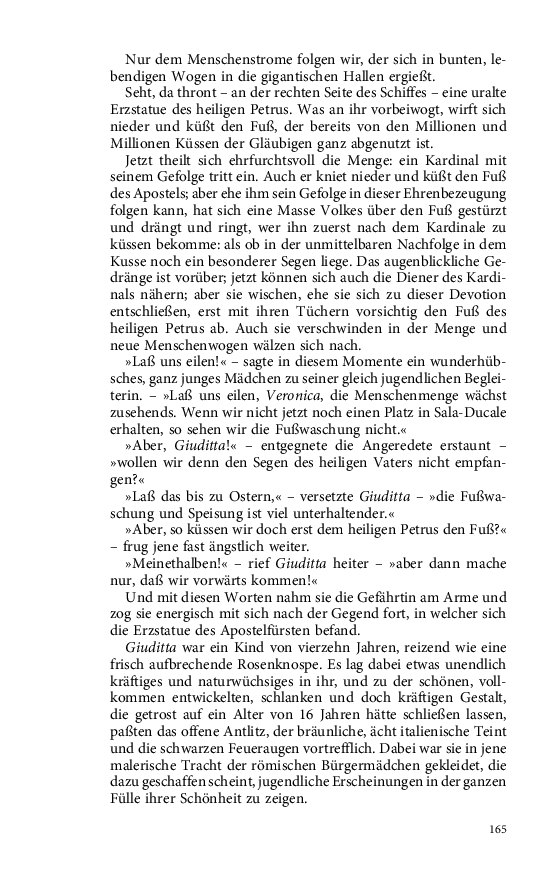 Nur dem Menschenstrome folgen wir, der sich in bunten, lebendigen Wogen in die gigantischen Hallen ergießt.

Seht, da thront – an der rechten Seite des Schiffes – eine uralte Erzstatue des heiligen Petrus. Was an ihr vorbeiwogt, wirft sich nieder und küßt den Fuß, der bereits von den Millionen und Millionen Küssen der Gläubigen ganz abgenutzt ist.

Jetzt theilt sich ehrfurchtsvoll die Menge: ein Kardinal mit seinem Gefolge tritt ein. Auch er kniet nieder und küßt den Fuß des Apostels; aber ehe ihm sein Gefolge in dieser Ehrenbezeugung folgen kann, hat sich eine Masse Volkes über den Fuß gestürzt und drängt und ringt, wer ihn zuerst nach dem Kardinale zu küssen bekomme: als ob in der unmittelbaren Nachfolge in dem Kusse noch ein besonderer Segen liege. Das augenblickliche Gedränge ist vorüber; jetzt können sich auch die Diener des Kardinals nähern; aber sie wischen, ehe sie sich zu dieser Devotion entschließen, erst mit ihren Tüchern vorsichtig den Fuß des heiligen Petrus ab. Auch sie verschwinden in der Menge und neue Menschenwogen wälzen sich nach.

»Laß uns eilen!« – sagte in diesem Momente ein wunderhübsches, ganz junges Mädchen zu seiner gleich jugendlichen Begleiterin. – »Laß uns eilen, Veronica, die Menschenmenge wächst zusehends. Wenn wir nicht jetzt noch einen Platz in Sala-Ducale erhalten, so sehen wir die Fußwaschung nicht.«

»Aber, Giuditta!« – entgegnete die Angeredete erstaunt – »wollen wir denn den Segen des heiligen Vaters nicht empfangen?«

»Laß das bis zu Ostern,« – versetzte Giuditta – »die Fußwaschung und Speisung ist viel unterhaltender.«

»Aber, so küssen wir doch erst dem heiligen Petrus den Fuß?« – frug jene fast ängstlich weiter.

»Meinethalben!« – rief Giuditta heiter – »aber dann mache nur, daß wir vorwärts kommen!«

Und mit diesen Worten nahm sie die Gefährtin am Arme und zog sie energisch mit sich nach der Gegend fort, in welcher sich die Erzstatue des Apostelfürsten befand.

Giuditta war ein Kind von vierzehn Jahren, reizend wie eine frisch aufbrechende Rosenknospe. Es lag dabei etwas unendlich kräftiges und naturwüchsiges in ihr, und zu der schönen, vollkommen entwickelten, schlanken und doch kräftigen Gestalt, die getrost auf ein Alter von 16 Jahren hätte schließen lassen, paßten das offene Antlitz, der bräunliche, ächt italienische Teint und die schwarzen Feueraugen vortrefflich. Dabei war sie in jene malerische Tracht der römischen Bürgermädchen gekleidet, die dazu geschaffen scheint, jugendliche Erscheinungen in der ganzen Fülle ihrer Schönheit zu zeigen.

165